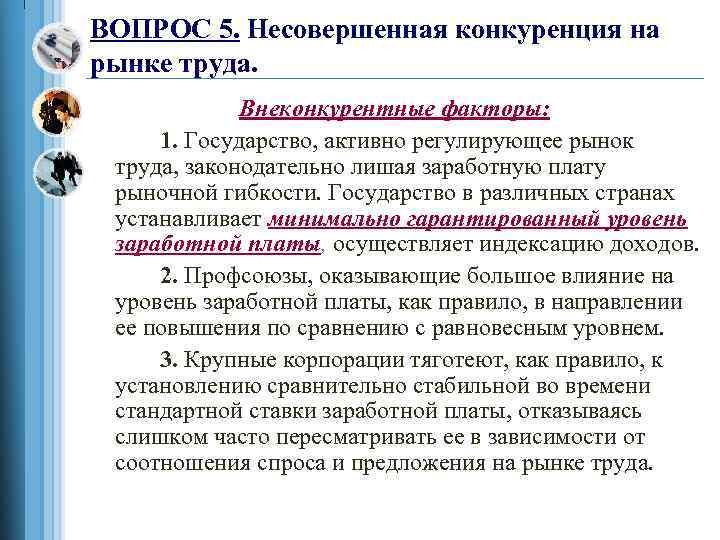 ВОПРОС 5. Несовершенная конкуренция на рынке труда.

Внеконкурентные факторы:

1. Государство, активно регулирующее рынок труда, законодательно лишая заработную плату рыночной гибкости. Государство в различных странах устанавливает минимально гарантированный уровень заработной платы, осуществляет индексацию доходов.

2. Профсоюзы, оказывающие большое влияние на уровень заработной платы, как правило, в направлении ее повышения по сравнению с равновесным уровнем.

3. Крупные корпорации тяготеют, как правило, к установлению сравнительно стабильной во времени стандартной ставки заработной платы, отказываясь слишком часто пересматривать ее в зависимости от соотношения спроса и предложения на рынке труда.